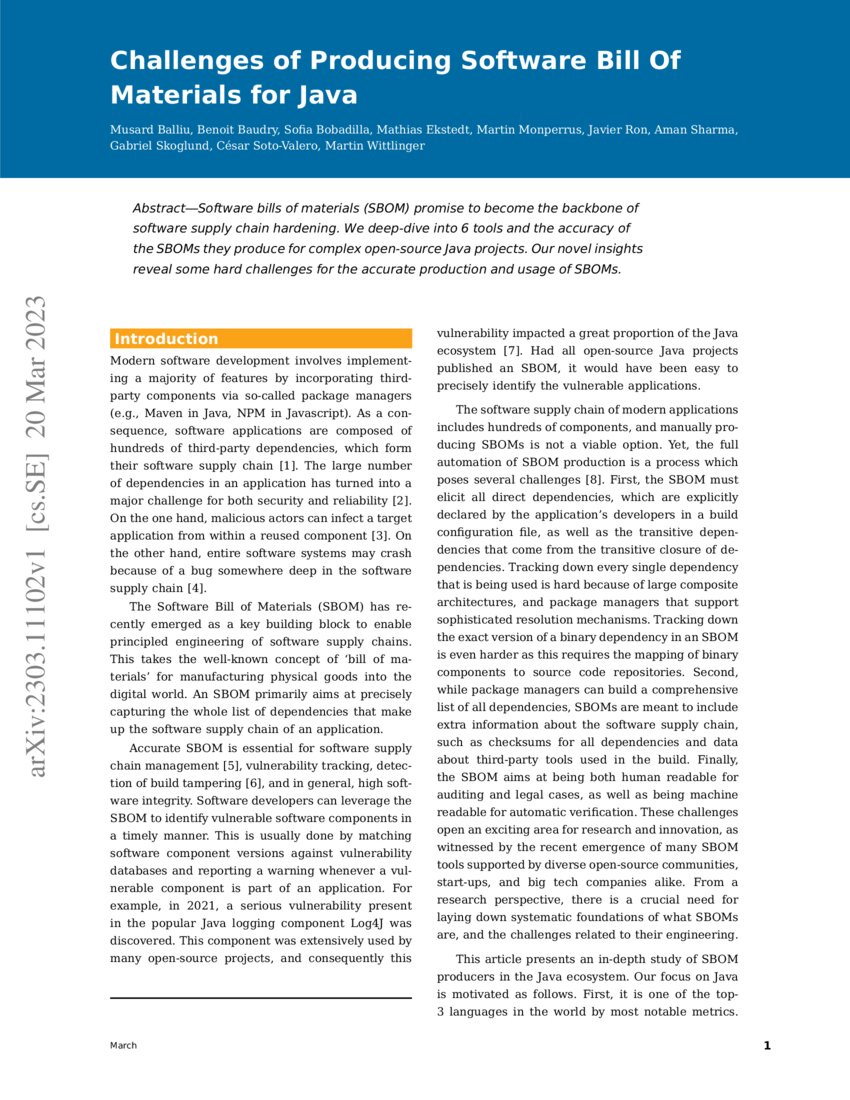 Challenges of Producing Software Bill Of Materials for Java

Musard Balliu, Benoit Baudry, Sofia Bobadilla, Mathias Ekstedt, Martin Monperrus, Javier Ron, Aman Sharma, Gabriel Skoglund, César Soto-Valero, Martin Wittlinger

Abstract—Software bills of materials (SBOM) promise to become the backbone of software supply chain hardening. We deep-dive into 6 tools and the accuracy of the SBOMs they produce for complex open-source Java projects. Our novel insights reveal some hard challenges for the accurate production and usage of SBOMs.

arXiv:2303.11102v1 [cs.SE] 20 Mar 2023

Introduction

Modern software development involves implementing a majority of features by incorporating third-party components via so-called package managers (e.g., Maven in Java, NPM in Javascript). As a consequence, software applications are composed of hundreds of third-party dependencies, which form their software supply chain [1]. The large number of dependencies in an application has turned into a major challenge for both security and reliability [2]. On the one hand, malicious actors can infect a target application from within a reused component [3]. On the other hand, entire software systems may crash because of a bug somewhere deep in the software supply chain [4].

The Software Bill of Materials (SBOM) has recently emerged as a key building block to enable principled engineering of software supply chains. This takes the well-known concept of 'bill of materials' for manufacturing physical goods into the digital world. An SBOM primarily aims at precisely capturing the whole list of dependencies that make up the software supply chain of an application.

Accurate SBOM is essential for software supply chain management [5], vulnerability tracking, detection of build tampering [6], and in general, high software integrity. Software developers can leverage the SBOM to identify vulnerable software components in a timely manner. This is usually done by matching software component versions against vulnerability databases and reporting a warning whenever a vulnerable component is part of an application. For example, in 2021, a serious vulnerability present in the popular Java logging component Log4J was discovered. This component was extensively used by many open-source projects, and consequently this vulnerability impacted a great proportion of the Java ecosystem [7]. Had all open-source Java projects published an SBOM, it would have been easy to precisely identify the vulnerable applications.

The software supply chain of modern applications includes hundreds of components, and manually producing SBOMs is not a viable option. Yet, the full automation of SBOM production is a process which poses several challenges [8]. First, the SBOM must elicit all direct dependencies, which are explicitly declared by the application's developers in a build configuration file, as well as the transitive dependencies that come from the transitive closure of dependencies. Tracking down every single dependency that is being used is hard because of large composite architectures, and package managers that support sophisticated resolution mechanisms. Tracking down the exact version of a binary dependency in an SBOM is even harder as this requires the mapping of binary components to source code repositories. Second, while package managers can build a comprehensive list of all dependencies, SBOMs are meant to include extra information about the software supply chain, such as checksums for all dependencies and data about third-party tools used in the build. Finally, the SBOM aims at being both human readable for auditing and legal cases, as well as being machine readable for automatic verification. These challenges open an exciting area for research and innovation, as witnessed by the recent emergence of many SBOM tools supported by diverse open-source communities, start-ups, and big tech companies alike. From a research perspective, there is a crucial need for laying down systematic foundations of what SBOMs are, and the challenges related to their engineering.

This article presents an in-depth study of SBOM producers in the Java ecosystem. Our focus on Java is motivated as follows. First, it is one of the top-3 languages in the world by most notable metrics.

March

1